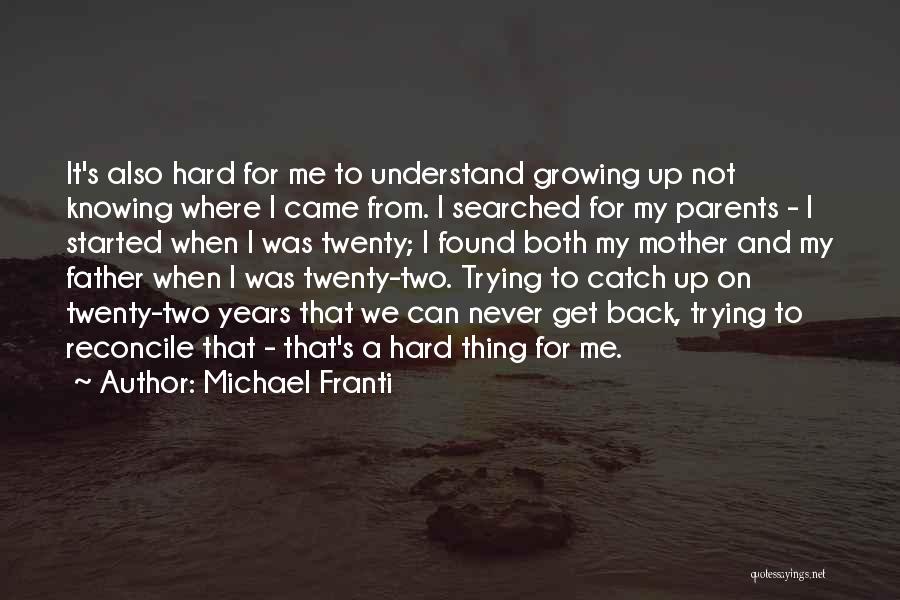 It's also hard for me to understand growing up not knowing where I came from. I searched for my parents - I started when I was twenty; I found both my mother and my father when I was twenty-two. Trying to catch up on twenty-two years that we can never get back, trying to reconcile that - that's a hard thing for me.

~ Author: Michael Franti

quotessayings.net